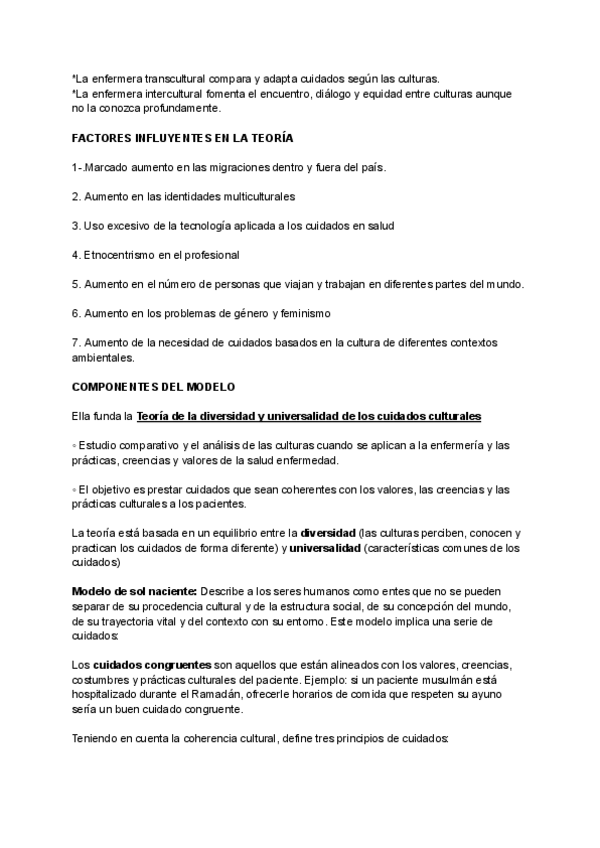 *La enfermera transcultural compara y adapta cuidados según las culturas.
*La enfermera intercultural fomenta el encuentro, diálogo y equidad entre culturas aunque no la conozca profundamente.

FACTORES INFLUYENTES EN LA TEORÍA

1-.Marcado aumento en las migraciones dentro y fuera del país.

2. Aumento en las identidades multiculturales

3. Uso excesivo de la tecnología aplicada a los cuidados en salud

4. Etnocentrismo en el profesional

5. Aumento en el número de personas que viajan y trabajan en diferentes partes del mundo.

6. Aumento en los problemas de género y feminismo

7. Aumento de la necesidad de cuidados basados en la cultura de diferentes contextos ambientales.

COMPONENTES DEL MODELO

Ella funda la Teoría de la diversidad y universalidad de los cuidados culturales

◦ Estudio comparativo y el análisis de las culturas cuando se aplican a la enfermería y las prácticas, creencias y valores de la salud enfermedad.

◦ El objetivo es prestar cuidados que sean coherentes con los valores, las creencias y las prácticas culturales a los pacientes.

La teoría está basada en un equilibrio entre la diversidad (las culturas perciben, conocen y practican los cuidados de forma diferente) y universalidad (características comunes de los cuidados)

Modelo de sol naciente: Describe a los seres humanos como entes que no se pueden separar de su procedencia cultural y de la estructura social, de su concepción del mundo, de su trayectoria vital y del contexto con su entorno. Este modelo implica una serie de cuidados:

Los cuidados congruentes son aquellos que están alineados con los valores, creencias, costumbres y prácticas culturales del paciente. Ejemplo: si un paciente musulmán está hospitalizado durante el Ramadán, ofrecerle horarios de comida que respeten su ayuno sería un buen cuidado congruente.

Teniendo en cuenta la coherencia cultural, define tres principios de cuidados: